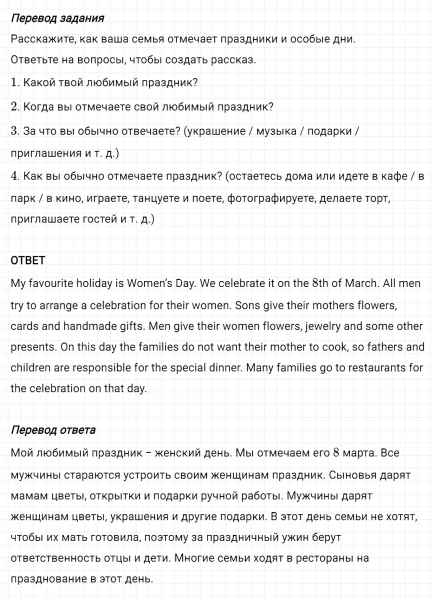 Перевод задания

Расскажите, как ваша семья отмечает праздники и особые дни.
Ответьте на вопросы, чтобы создать рассказ.
1. Какой твой любимый праздник?
2. Когда вы отмечаете свой любимый праздник?
3. За что вы обычно отвечаете? (украшение / музыка / подарки / приглашения и т. д.)
4. Как вы обычно отмечаете праздник? (остаетесь дома или идете в кафе / в парк / в кино, играете, танцуете и поете, фотографируете, делаете торт, приглашаете гостей и т. д.)

ОТВЕТ

My favourite holiday is Women's Day. We celebrate it on the 8th of March. All men try to arrange a celebration for their women. Sons give their mothers flowers, cards and handmade gifts. Men give their women flowers, jewelry and some other presents. On this day the families do not want their mother to cook, so fathers and children are responsible for the special dinner. Many families go to restaurants for the celebration on that day.

Перевод ответа

Мой любимый праздник – женский день. Мы отмечаем его 8 марта. Все мужчины стараются устроить своим женщинам праздник. Сыновья дарят мамам цветы, открытки и подарки ручной работы. Мужчины дарят женщинам цветы, украшения и другие подарки. В этот день семьи не хотят, чтобы их мать готовила, поэтому за праздничный ужин берут ответственность отцы и дети. Многие семьи ходят в рестораны на празднование в этот день.